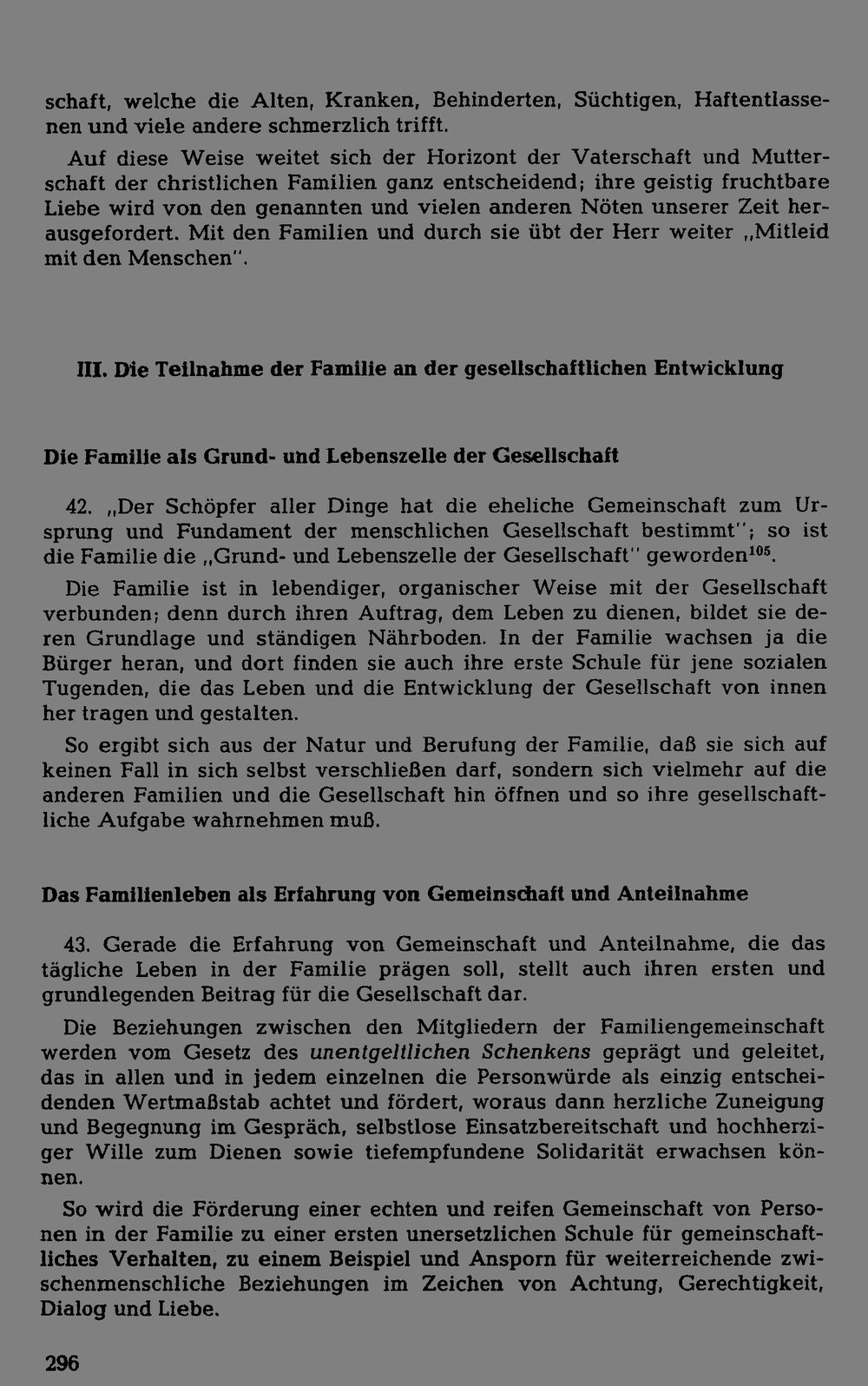 schaft, welche die Alten, Kranken, Behinderten, Süchtigen, Haftentlassenen und viele andere schmerzlich trifft.

Auf diese Weise weitet sich der Horizont der Vaterschaft und Mutterschaft der christlichen Familien ganz entscheidend; ihre geistig fruchtbare Liebe wird von den genannten und vielen anderen Nöten unserer Zeit herausgefordert. Mit den Familien und durch sie übt der Herr weiter „Mitleid mit den Menschen".

III. Die Teilnahme der Familie an der gesellschaftlichen Entwicklung

Die Familie als Grund- und Lebenszelle der Gesellschaft

42. „Der Schöpfer aller Dinge hat die eheliche Gemeinschaft zum Ursprung und Fundament der menschlichen Gesellschaft bestimmt"; so ist die Familie die „Grund- und Lebenszelle der Gesellschaft" geworden$^{105}$.

Die Familie ist in lebendiger, organischer Weise mit der Gesellschaft verbunden; denn durch ihren Auftrag, dem Leben zu dienen, bildet sie deren Grundlage und ständigen Nährboden. In der Familie wachsen ja die Bürger heran, und dort finden sie auch ihre erste Schule für jene sozialen Tugenden, die das Leben und die Entwicklung der Gesellschaft von innen her tragen und gestalten.

So ergibt sich aus der Natur und Berufung der Familie, daß sie sich auf keinen Fall in sich selbst verschließen darf, sondern sich vielmehr auf die anderen Familien und die Gesellschaft hin öffnen und so ihre gesellschaftliche Aufgabe wahrnehmen muß.

Das Familienleben als Erfahrung von Gemeinschaft und Anteilnahme

43. Gerade die Erfahrung von Gemeinschaft und Anteilnahme, die das tägliche Leben in der Familie prägen soll, stellt auch ihren ersten und grundlegenden Beitrag für die Gesellschaft dar.

Die Beziehungen zwischen den Mitgliedern der Familiengemeinschaft werden vom Gesetz des unentgeltlichen Schenkens geprägt und geleitet, das in allen und in jedem einzelnen die Personwürde als einzig entscheidenden Wertmaßstab achtet und fördert, woraus dann herzliche Zuneigung und Begegnung im Gespräch, selbstlose Einsatzbereitschaft und hochherziger Wille zum Dienen sowie tiefempfundene Solidarität erwachsen können.

So wird die Förderung einer echten und reifen Gemeinschaft von Personen in der Familie zu einer ersten unersetzlichen Schule für gemeinschaftliches Verhalten, zu einem Beispiel und Ansporn für weiterreichende zwischenmenschliche Beziehungen im Zeichen von Achtung, Gerechtigkeit, Dialog und Liebe.

296